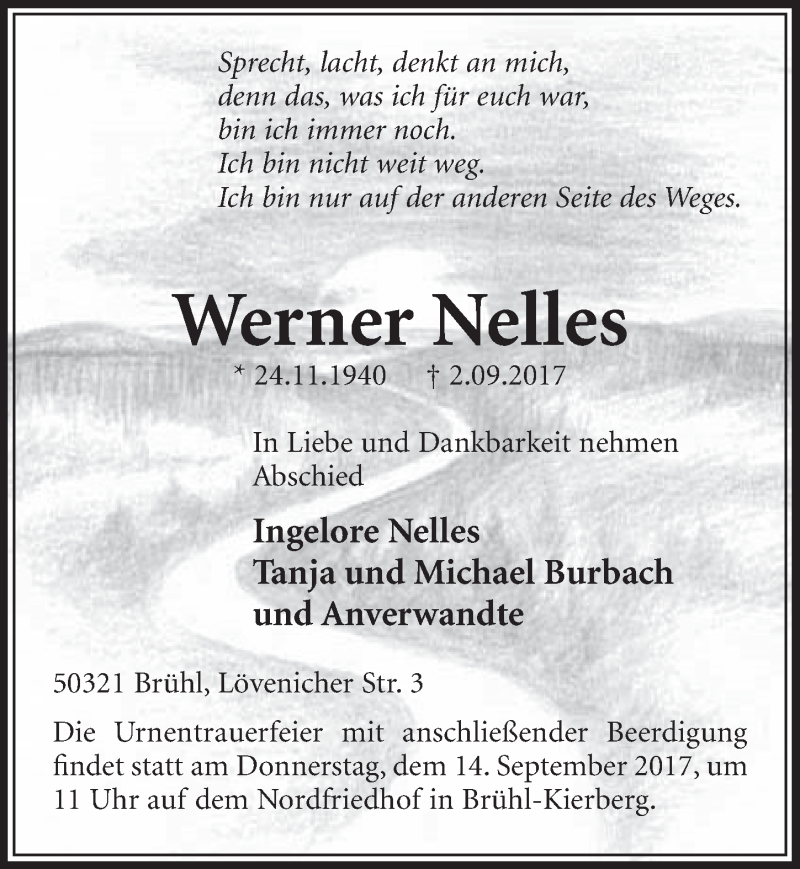 Sprecht, lacht, denkt an mich,
denn das, was ich für euch war,
bin ich immer noch.
Ich bin nicht weit weg.
Ich bin nur auf der anderen Seite des Weges.

Werner Nelles

* 24.11.1940 † 2.09.2017

In Liebe und Dankbarkeit nehmen Abschied

Ingelore Nelles
Tanja und Michael Burbach
und Anverwandte

50321 Brühl, Lövenicher Str. 3

Die Urnentrauerfeier mit anschließender Beerdigung findet statt am Donnerstag, dem 14. September 2017, um 11 Uhr auf dem Nordfriedhof in Brühl-Kierberg.